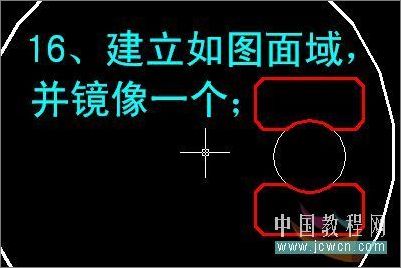 16、建立如图面域，并镜像一个；

中国教程网
www.jcwcn.com